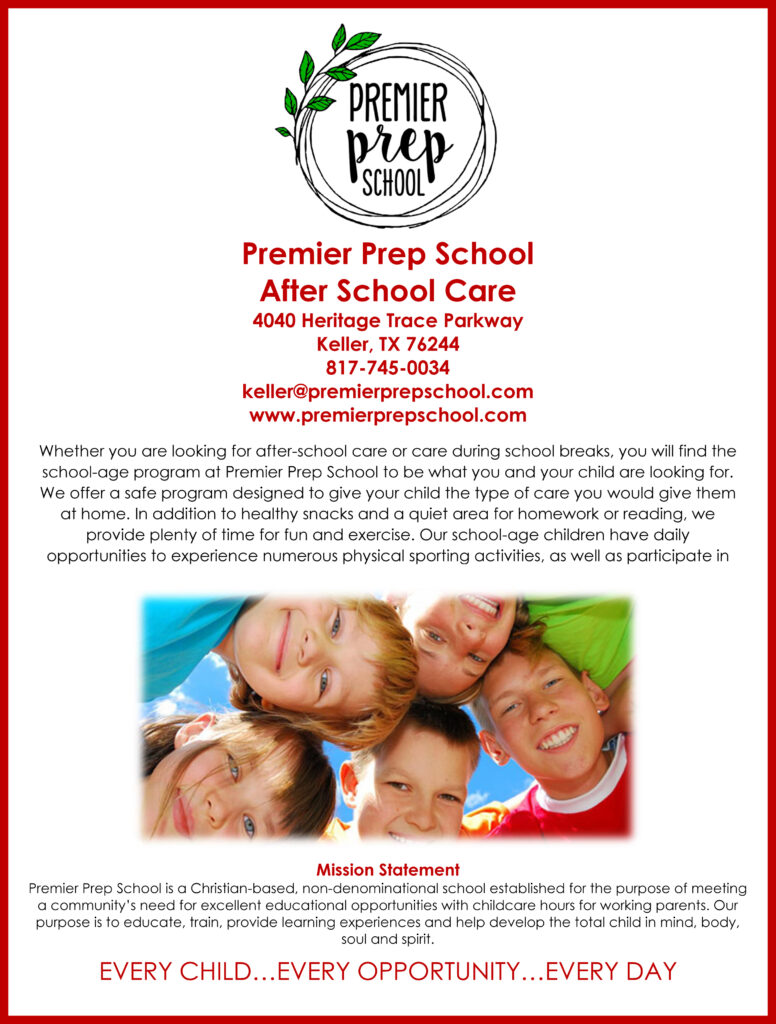 PREMIER prep SCHOOL

Premier Prep School
After School Care
4040 Heritage Trace Parkway
Keller, TX 76244
817-745-0034
keller@premierprepschool.com
www.premierprepschool.com

Whether you are looking for after-school care or care during school breaks, you will find the school-age program at Premier Prep School to be what you and your child are looking for. We offer a safe program designed to give your child the type of care you would give them at home. In addition to healthy snacks and a quiet area for homework or reading, we provide plenty of time for fun and exercise. Our school-age children have daily opportunities to experience numerous physical sporting activities, as well as participate in

Mission Statement
Premier Prep School is a Christian-based, non-denominational school established for the purpose of meeting a community's need for excellent educational opportunities with childcare hours for working parents. Our purpose is to educate, train, provide learning experiences and help develop the total child in mind, body, soul and spirit.

EVERY CHILD…EVERY OPPORTUNITY…EVERY DAY